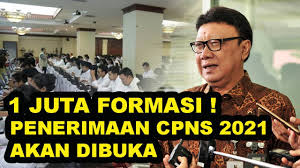 1 JUTA FORMASI !
PENERIMAAN CPNS 2021
AKAN DIBUKA